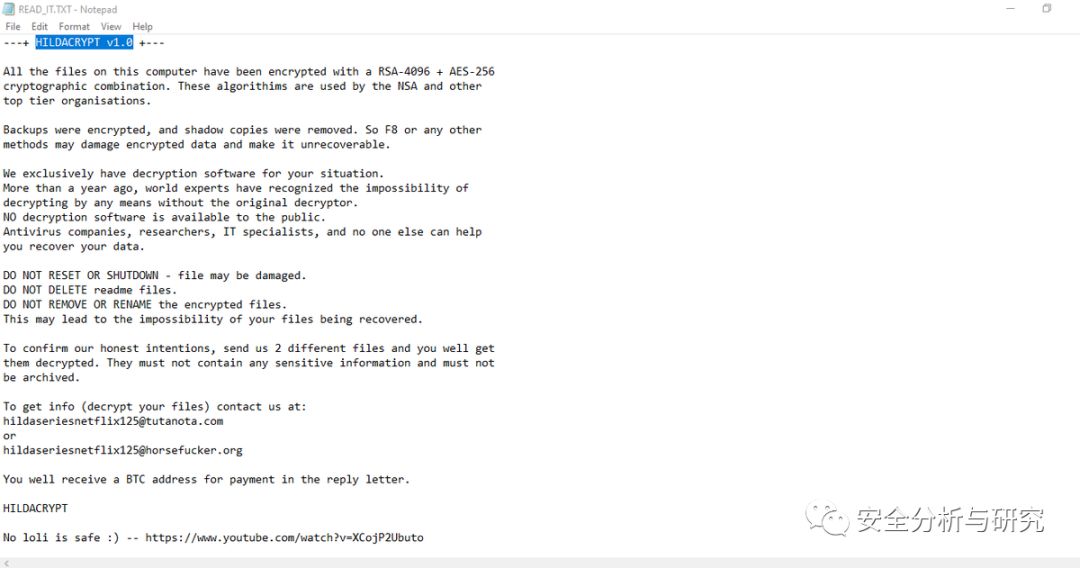 READ_IT.TXT - Notepad
File Edit Format View Help
---+ HILDACRYPT v1.0 +---

All the files on this computer have been encrypted with a RSA-4096 + AES-256 cryptographic combination. These algorithims are used by the NSA and other top tier organisations.

Backups were encrypted, and shadow copies were removed. So F8 or any other methods may damage encrypted data and make it unrecoverable.

We exclusively have decryption software for your situation.
More than a year ago, world experts have recognized the impossibility of decrypting by any means without the original decryptor.
NO decryption software is available to the public.
Antivirus companies, researchers, IT specialists, and no one else can help you recover your data.

DO NOT RESET OR SHUTDOWN - file may be damaged.
DO NOT DELETE readme files.
DO NOT REMOVE OR RENAME the encrypted files.
This may lead to the impossibility of your files being recovered.

To confirm our honest intentions, send us 2 different files and you well get them decrypted. They must not contain any sensitive information and must not be archived.

To get info (decrypt your files) contact us at:
hildaseriesnetflix125@tutanota.com
or
hildaseriesnetflix125@horsefucker.org

You well receive a BTC address for payment in the reply letter.

HILDACRYPT

No loli is safe :) -- https://www.youtube.com/watch?v=XCojP2Ubuto

安全分析与研究